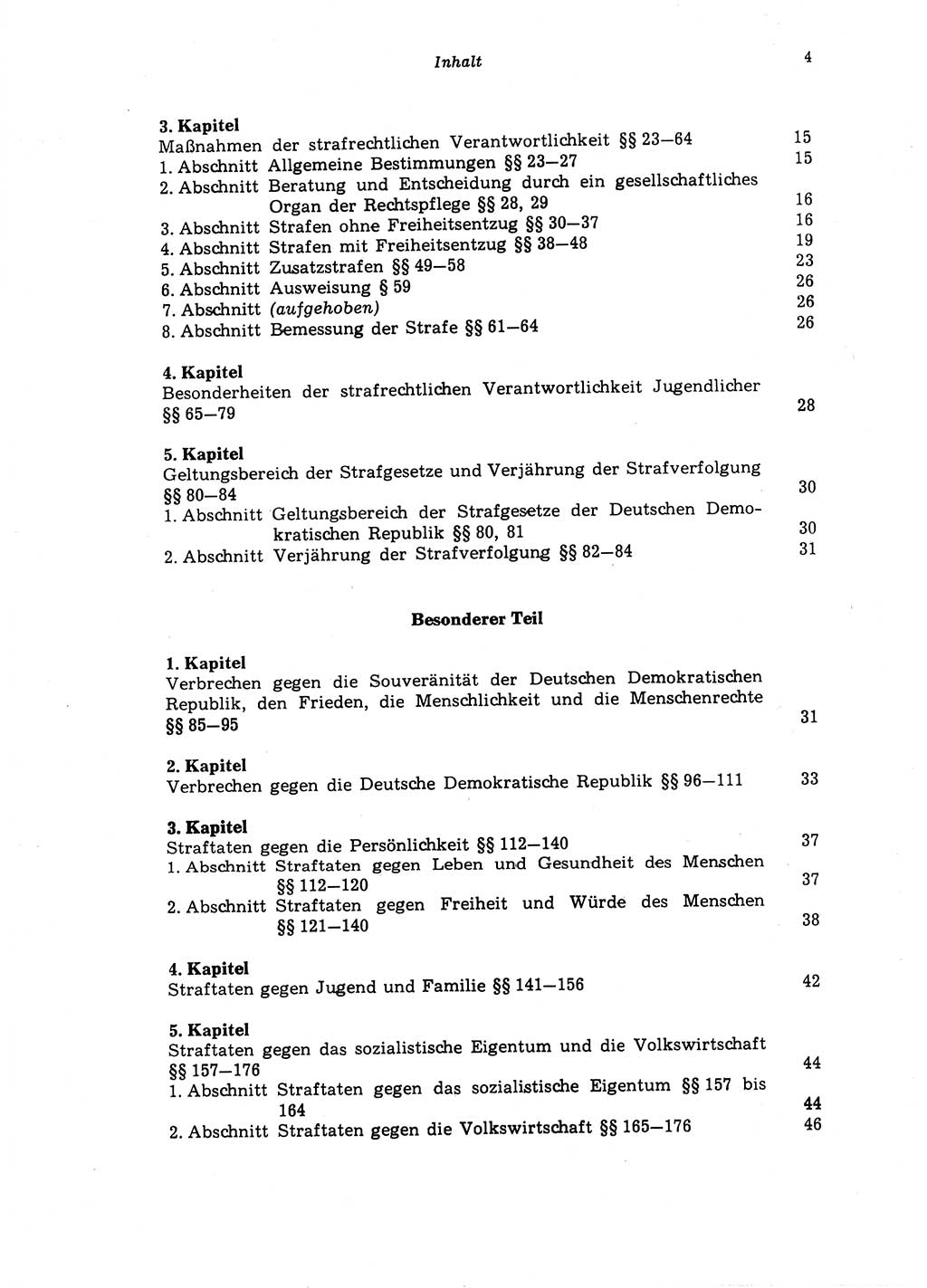 Inhalt 4

3. Kapitel
Maßnahmen der strafrechtlichen Verantwortlichkeit §§ 23—64 15
1. Abschnitt Allgemeine Bestimmungen §§ 23—27 15
2. Abschnitt Beratung und Entscheidung durch ein gesellschaftliches Organ der Rechtspflege §§ 28, 29 16
3. Abschnitt Strafen ohne Freiheitsentzug §§ 30—37 16
4. Abschnitt Strafen mit Freiheitsentzug §§ 38—48 19
5. Abschnitt Zusatzstrafen §§ 49—58 23
6. Abschnitt Ausweisung § 59 26
7. Abschnitt (aufgehoben) 26
8. Abschnitt Bemessung der Strafe §§ 61—64 26

4. Kapitel
Besonderheiten der strafrechtlichen Verantwortlichkeit Jugendlicher §§ 65—79 28

5. Kapitel
Geltungsbereich der Strafgesetze und Verjährung der Strafverfolgung §§ 80—84 30
1. Abschnitt Geltungsbereich der Strafgesetze der Deutschen Demokratischen Republik §§ 80, 81 30
2. Abschnitt Verjährung der Strafverfolgung §§ 82—84 31

Besonderer Teil

1. Kapitel
Verbrechen gegen die Souveränität der Deutschen Demokratischen Republik, den Frieden, die Menschlichkeit und die Menschenrechte §§ 85—95 31

2. Kapitel
Verbrechen gegen die Deutsche Demokratische Republik §§ 96—111 33

3. Kapitel
Straftaten gegen die Persönlichkeit §§ 112—140 37
1. Abschnitt Straftaten gegen Leben und Gesundheit des Menschen §§ 112—120 37
2. Abschnitt Straftaten gegen Freiheit und Würde des Menschen §§ 121—140 38

4. Kapitel
Straftaten gegen Jugend und Familie §§ 141—156 42

5. Kapitel
Straftaten gegen das sozialistische Eigentum und die Volkswirtschaft §§ 157—176 44
1. Abschnitt Straftaten gegen das sozialistische Eigentum §§ 157 bis 164 44
2. Abschnitt Straftaten gegen die Volkswirtschaft §§ 165—176 46